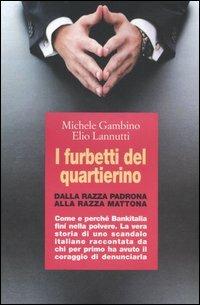 Michele Gambino
Elio Lannutti

I furbetti del quartierino

DALLA RAZZA PADRONA
ALLA RAZZA MATTONA

Come e perché Bankitalia finì nella polvere. La vera storia di uno scandalo italiano raccontata da chi per primo ha avuto il coraggio di denunciarla